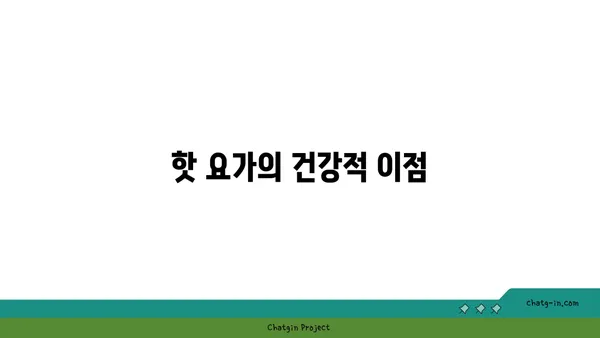 핫 요가의 건강적 이점

chatg-in.com

Chatgin Project